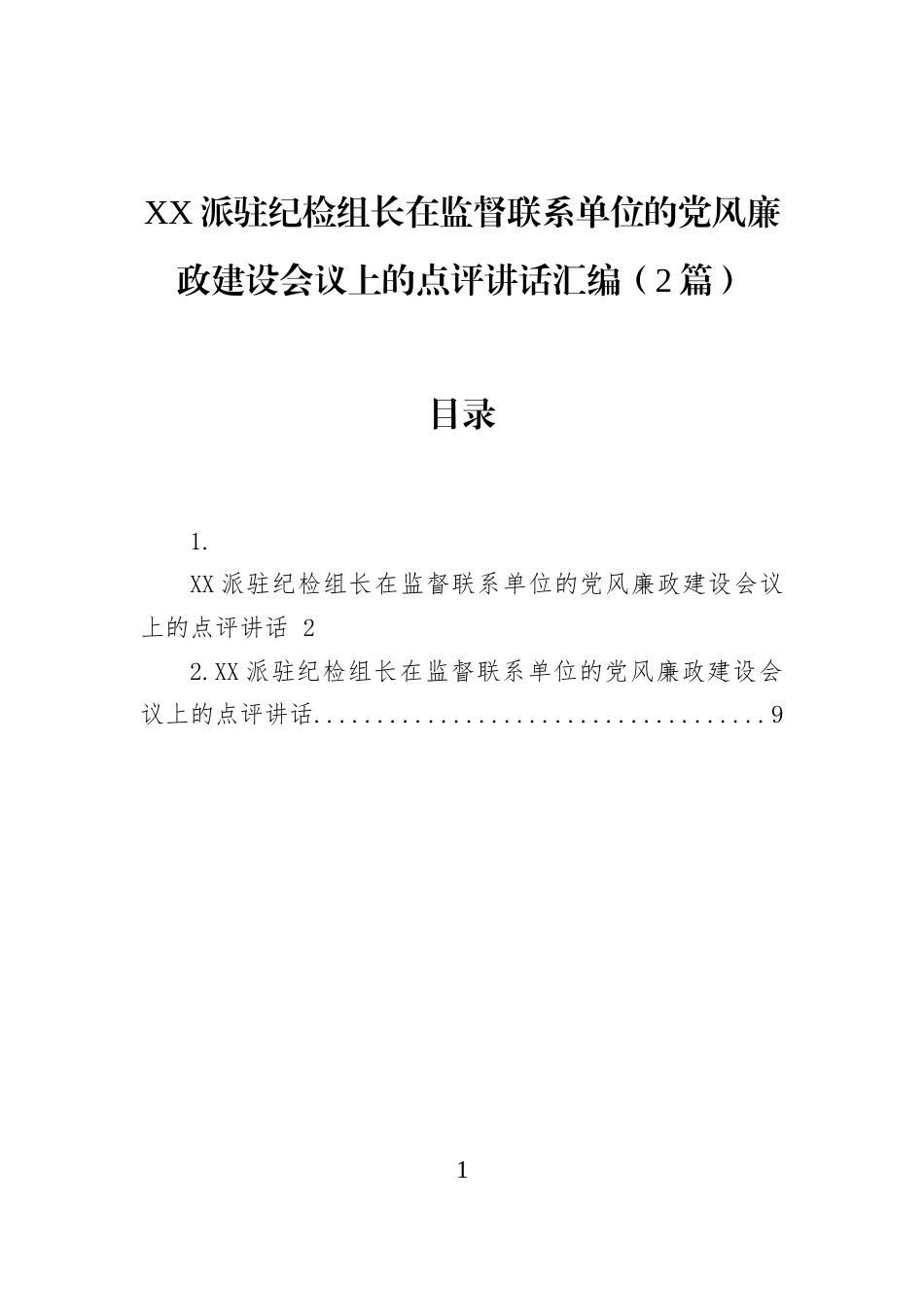 XX派驻纪检组长在监督联系单位的党风廉政建设会议上的点评讲话汇编（2篇）

目录

1.

XX派驻纪检组长在监督联系单位的党风廉政建设会议上的点评讲话 2

2.XX派驻纪检组长在监督联系单位的党风廉政建设会议上的点评讲话....................................9

1